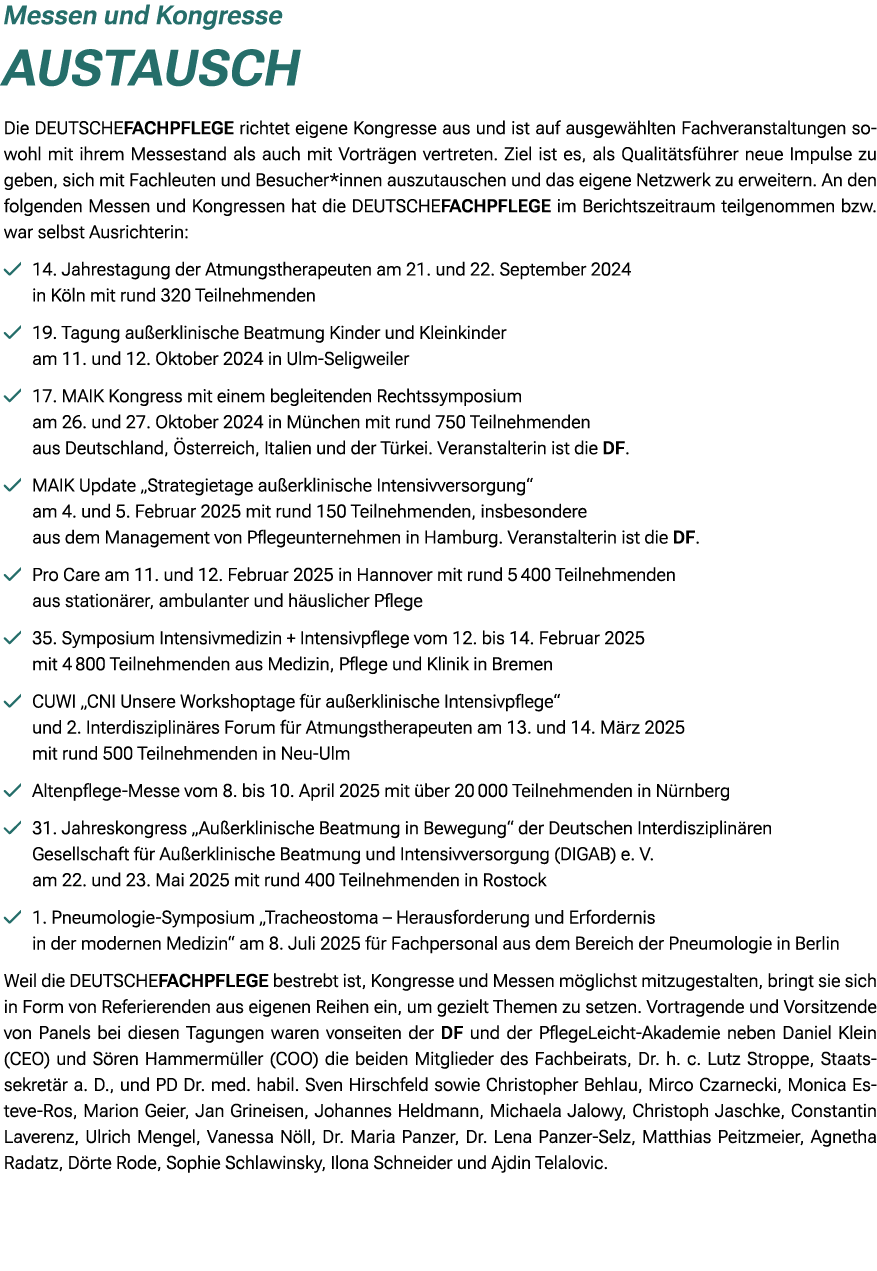 Messen und Kongresse

AUSTAUSCH

Die DEUTSCHEFACHPFLEGE richtet eigene Kongresse aus und ist auf ausgewählten Fachveranstaltungen sowohl mit ihrem Messestand als auch mit Vorträgen vertreten. Ziel ist es, als Qualitätsführer neue Impulse zu geben, sich mit Fachleuten und Besucher*innen auszutauschen und das eigene Netzwerk zu erweitern. An den folgenden Messen und Kongressen hat die DEUTSCHEFACHPFLEGE im Berichtszeitraum teilgenommen bzw. war selbst Ausrichterin:

✓ 14. Jahrestagung der Atmungstherapeuten am 21. und 22. September 2024 in Köln mit rund 320 Teilnehmenden

✓ 19. Tagung außerklinische Beatmung Kinder und Kleinkinder am 11. und 12. Oktober 2024 in Ulm-Seligweiler

✓ 17. MAIK Kongress mit einem begleitenden Rechtssymposium am 26. und 27. Oktober 2024 in München mit rund 750 Teilnehmenden aus Deutschland, Österreich, Italien und der Türkei. Veranstalterin ist die DF.

✓ MAIK Update „Strategietage außerklinische Intensivversorgung“ am 4. und 5. Februar 2025 mit rund 150 Teilnehmenden, insbesondere aus dem Management von Pflegeunternehmen in Hamburg. Veranstalterin ist die DF.

✓ Pro Care am 11. und 12. Februar 2025 in Hannover mit rund 5 400 Teilnehmenden aus stationärer, ambulanter und häuslicher Pflege

✓ 35. Symposium Intensivmedizin + Intensivpflege vom 12. bis 14. Februar 2025 mit 4 800 Teilnehmenden aus Medizin, Pflege und Klinik in Bremen

✓ CUWI „CNI Unsere Workshoptage für außerklinische Intensivpflege“ und 2. Interdisziplinäres Forum für Atmungstherapeuten am 13. und 14. März 2025 mit rund 500 Teilnehmenden in Neu-Ulm

✓ Altenpflege-Messe vom 8. bis 10. April 2025 mit über 20 000 Teilnehmenden in Nürnberg

✓ 31. Jahreskongress „Außerklinische Beatmung in Bewegung“ der Deutschen Interdisziplinären Gesellschaft für Außerklinische Beatmung und Intensivversorgung (DIGAB) e. V. am 22. und 23. Mai 2025 mit rund 400 Teilnehmenden in Rostock

✓ 1. Pneumologie-Symposium „Tracheostoma – Herausforderung und Erfordernis in der modernen Medizin“ am 8. Juli 2025 für Fachpersonal aus dem Bereich der Pneumologie in Berlin

Weil die DEUTSCHEFACHPFLEGE bestrebt ist, Kongresse und Messen möglichst mitzugestalten, bringt sie sich in Form von Referierenden aus eigenen Reihen ein, um gezielt Themen zu setzen. Vortragende und Vorsitzende von Panels bei diesen Tagungen waren vonseiten der DF und der PflegeLeicht-Akademie neben Daniel Klein (CEO) und Sören Hammermüller (COO) die beiden Mitglieder des Fachbeirats, Dr. h. c. Lutz Stroppe, Staatssekretär a. D., und PD Dr. med. habil. Sven Hirschfeld sowie Christopher Behlau, Mirco Czarnecki, Monica Esteve-Ros, Marion Geier, Jan Grineisen, Johannes Heldmann, Michaela Jalowy, Christoph Jaschke, Constantin Laverenz, Ulrich Mengel, Vanessa Nöll, Dr. Maria Panzer, Dr. Lena Panzer-Selz, Matthias Peitzmeier, Agnetha Radatz, Dörte Rode, Sophie Schlawinsky, Ilona Schneider und Ajdin Telalovic.